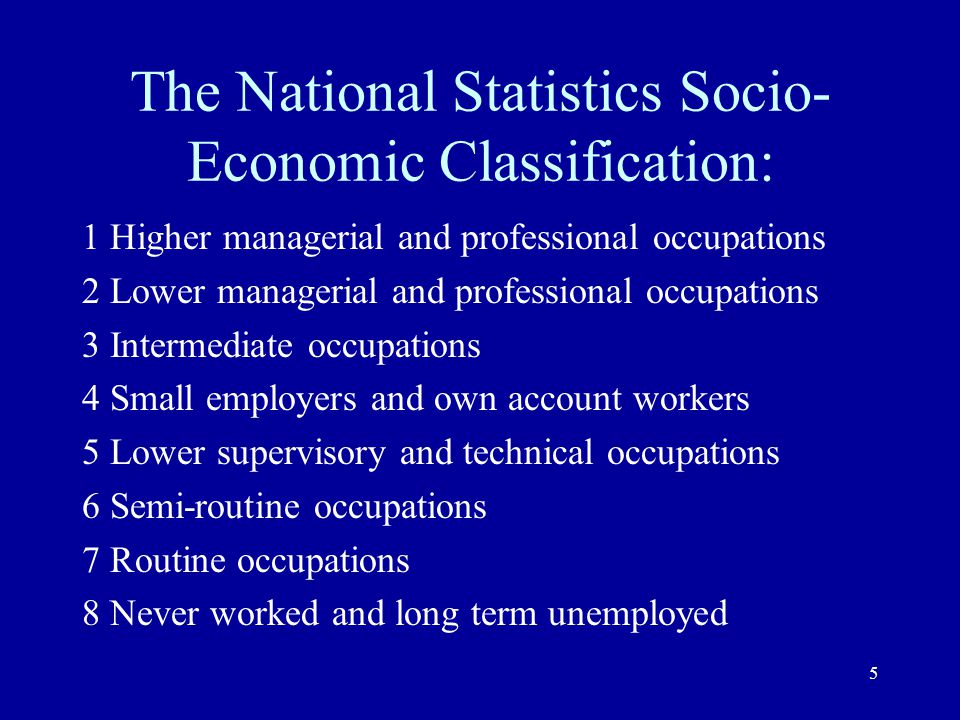 The National Statistics Socio-Economic Classification:

1 Higher managerial and professional occupations
2 Lower managerial and professional occupations
3 Intermediate occupations
4 Small employers and own account workers
5 Lower supervisory and technical occupations
6 Semi-routine occupations
7 Routine occupations
8 Never worked and long term unemployed

5